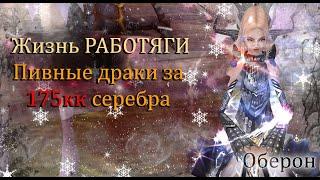 Жизнь РАБОТЯГИ
Пивные драки за
175кк серебра

Оберон